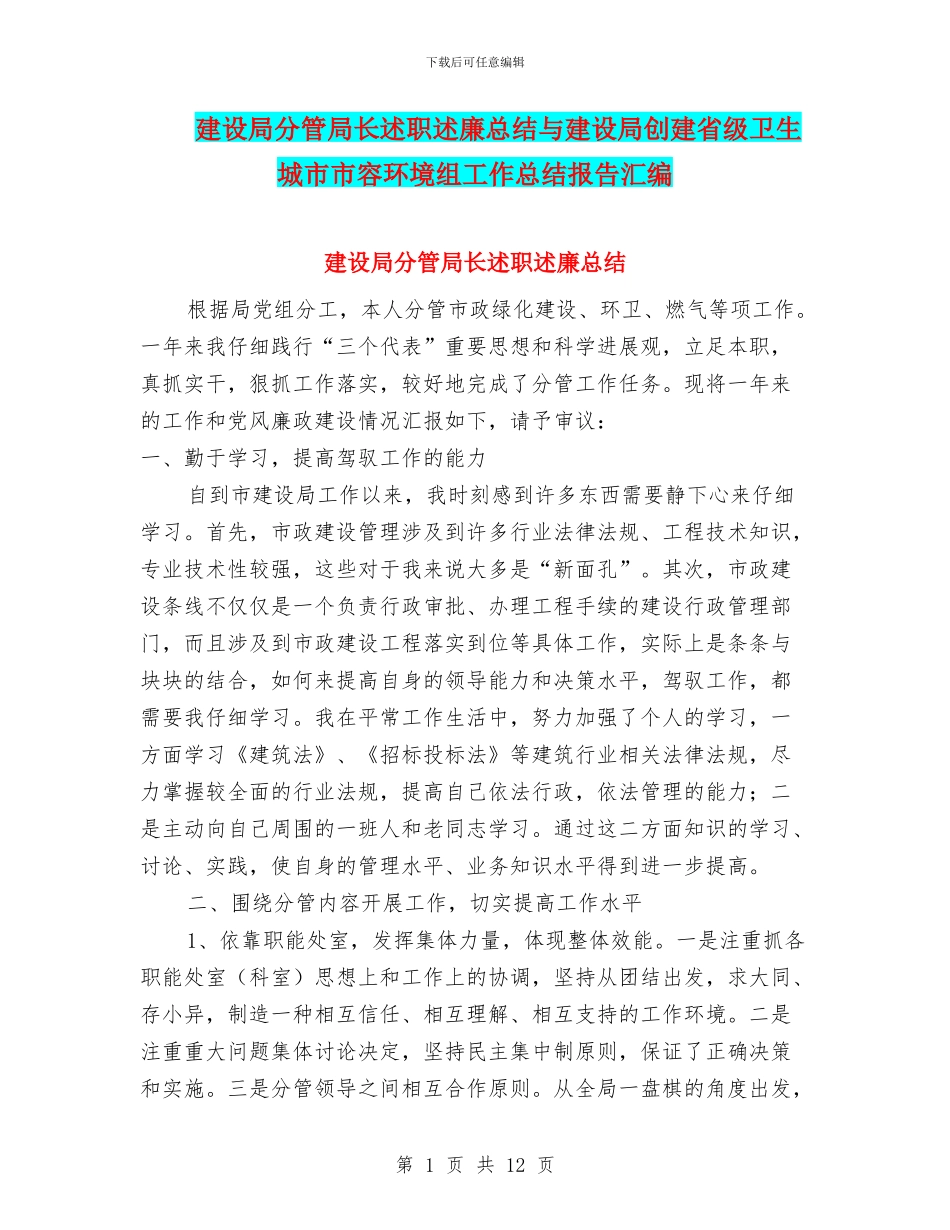 下载后可任意编辑

建设局分管局长述职述廉总结与建设局创建省级卫生城市市容环境组工作总结报告汇编

建设局分管局长述职述廉总结

根据局党组分工，本人分管市政绿化建设、环卫、燃气等项工作。一年来我仔细践行“三个代表”重要思想和科学进展观，立足本职，真抓实干，狠抓工作落实，较好地完成了分管工作任务。现将一年来的工作和党风廉政建设情况汇报如下，请予审议：

一、勤于学习，提高驾驭工作的能力

自到市建设局工作以来，我时刻感到许多东西需要静下心来仔细学习。首先，市政建设管理涉及到许多行业法律法规、工程技术知识，专业技术性较强，这些对于我来说大多是“新面孔”。其次，市政建设条线不仅仅是一个负责行政审批、办理工程手续的建设行政管理部门，而且涉及到市政建设工程落实到位等具体工作，实际上是条条与块块的结合，如何来提高自身的领导能力和决策水平，驾驭工作，都需要我仔细学习。我在平常工作生活中，努力加强了个人的学习，一方面学习《建筑法》、《招标投标法》等建筑行业相关法律法规，尽力掌握较全面的行业法规，提高自己依法行政，依法管理的能力；二是主动向自己周围的一班人和老同志学习。通过这二方面知识的学习、讨论、实践，使自身的管理水平、业务知识水平得到进一步提高。

二、围绕分管内容开展工作，切实提高工作水平

1、依靠职能处室，发挥集体力量，体现整体效能。一是注重抓各职能处室（科室）思想上和工作上的协调，坚持从团结出发，求大同、存小异，制造一种相互信任、相互理解、相互支持的工作环境。二是注重重大问题集体讨论决定，坚持民主集中制原则，保证了正确决策和实施。三是分管领导之间相互合作原则。从全局一盘棋的角度出发，

第 1 页 共 12 页